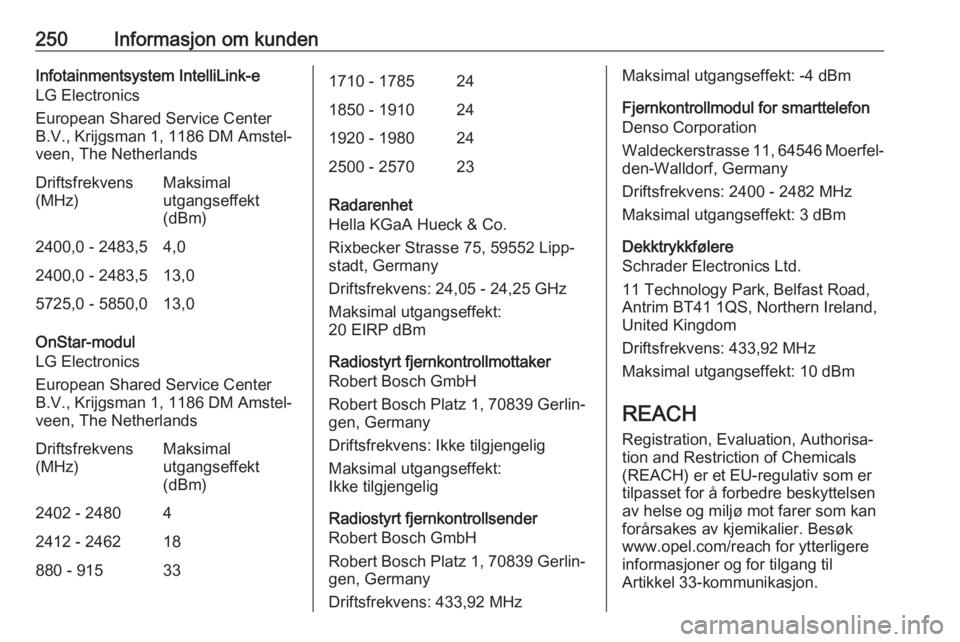 250 Informasjon om kunden

Infotainmentsystem IntelliLink-e
LG Electronics

European Shared Service Center B.V., Krijgsman 1, 1186 DM Amstelveen, The Netherlands

| Driftsfrekvens (MHz) | Maksimal utgangseffekt (dBm) |
|---|---|
| 2400,0 - 2483,5 | 4,0 |
| 2400,0 - 2483,5 | 13,0 |
| 5725,0 - 5850,0 | 13,0 |

OnStar-modul
LG Electronics

European Shared Service Center B.V., Krijgsman 1, 1186 DM Amstelveen, The Netherlands

| Driftsfrekvens (MHz) | Maksimal utgangseffekt (dBm) |
|---|---|
| 2402 - 2480 | 4 |
| 2412 - 2462 | 18 |
| 880 - 915 | 33 |
| 1710 - 1785 | 24 |
| 1850 - 1910 | 24 |
| 1920 - 1980 | 24 |
| 2500 - 2570 | 23 |

Radarenhet
Hella KGaA Hueck & Co.

Rixbecker Strasse 75, 59552 Lippstadt, Germany

Driftsfrekvens: 24,05 - 24,25 GHz

Maksimal utgangseffekt:
20 EIRP dBm

Radiostyrt fjernkontrollmottaker
Robert Bosch GmbH

Robert Bosch Platz 1, 70839 Gerlingen, Germany

Driftsfrekvens: Ikke tilgjengelig

Maksimal utgangseffekt:
Ikke tilgjengelig

Radiostyrt fjernkontrollsender
Robert Bosch GmbH

Robert Bosch Platz 1, 70839 Gerlingen, Germany

Driftsfrekvens: 433,92 MHz

Maksimal utgangseffekt: -4 dBm

Fjernkontrollmodul for smarttelefon
Denso Corporation

Waldeckerstrasse 11, 64546 Moerfelden-Walldorf, Germany

Driftsfrekvens: 2400 - 2482 MHz

Maksimal utgangseffekt: 3 dBm

Dekktrykkfølere
Schrader Electronics Ltd.

11 Technology Park, Belfast Road, Antrim BT41 1QS, Northern Ireland, United Kingdom

Driftsfrekvens: 433,92 MHz

Maksimal utgangseffekt: 10 dBm

REACH
Registration, Evaluation, Authorisation and Restriction of Chemicals (REACH) er et EU-regulativ som er tilpasset for å forbedre beskyttelsen av helse og miljø mot farer som kan forårsakes av kjemikalier. Besøk www.opel.com/reach for ytterligere informasjoner og for tilgang til Artikkel 33-kommunikasjon.

carmanualsonline.info